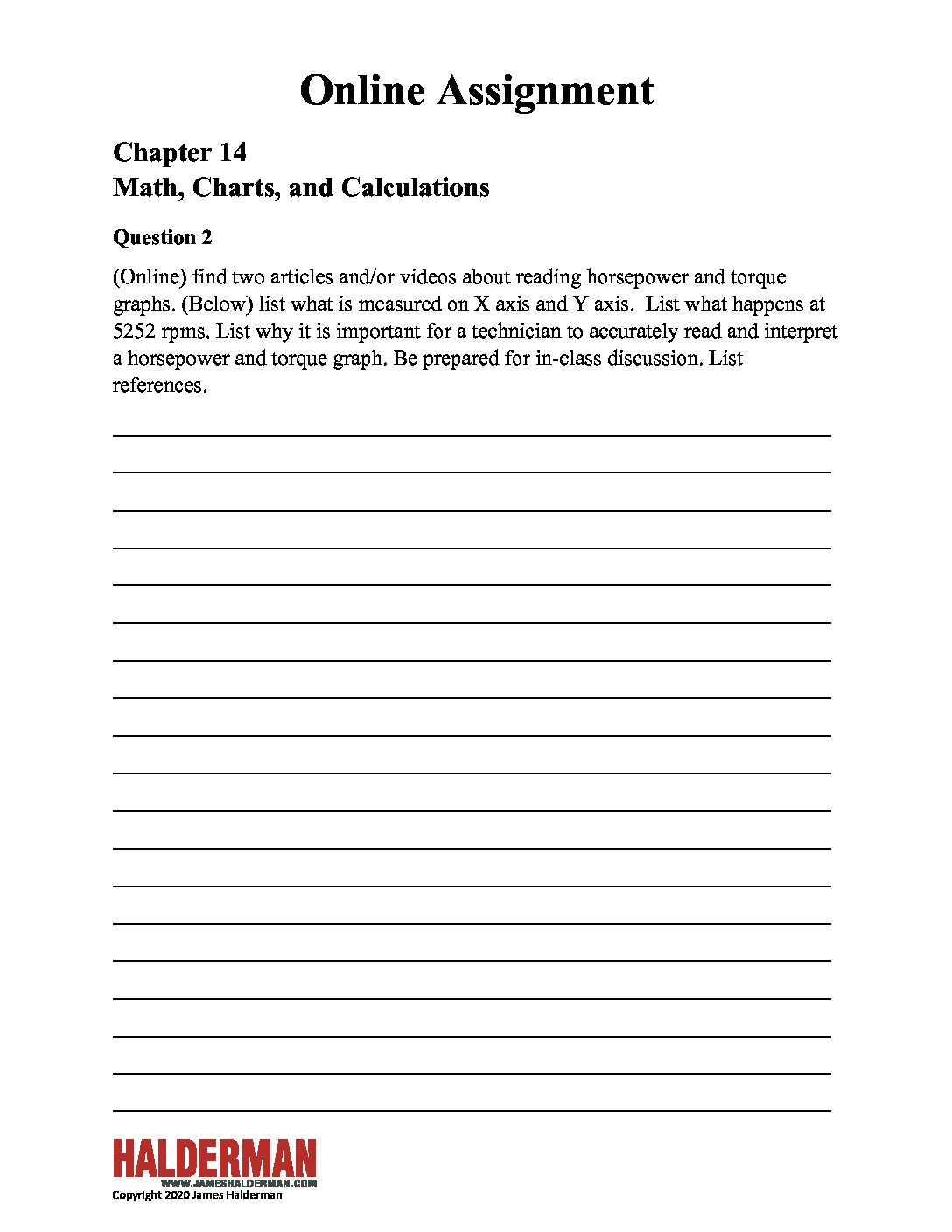 Online Assignment

Chapter 14
Math, Charts, and Calculations

Question 2

(Online) find two articles and/or videos about reading horsepower and torque graphs. (Below) list what is measured on X axis and Y axis. List what happens at 5252 rpms. List why it is important for a technician to accurately read and interpret a horsepower and torque graph. Be prepared for in-class discussion. List references.

HALDERMAN
WWW.JAMESHALDERMAN.COM
Copyright 2020 James Halderman